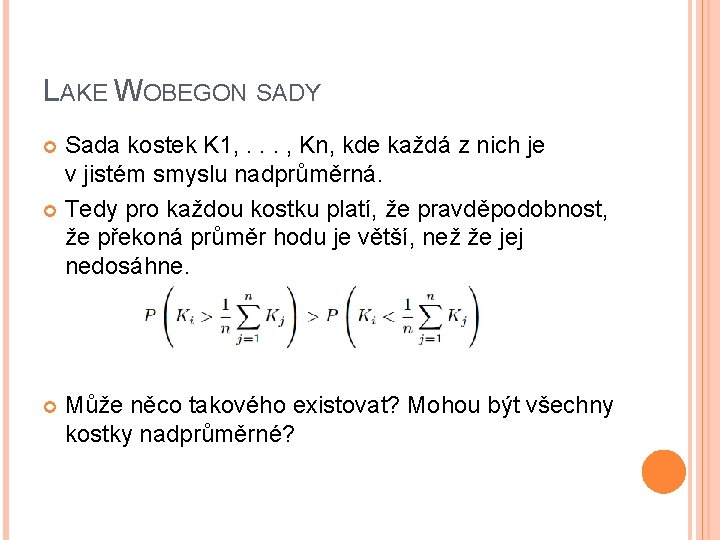 LAKE WOBEGON SADY

Sada kostek K1, . . . , Kn, kde každá z nich je v jistém smyslu nadprůměrná.

Tedy pro každou kostku platí, že pravděpodobnost, že překoná průměr hodu je větší, než že jej nedosáhne.

$P\left(K_i > \frac{1}{n}\sum_{j=1}^{n} K_j\right) > P\left(K_i < \frac{1}{n}\sum_{j=1}^{n} K_j\right)$

Může něco takového existovat? Mohou být všechny kostky nadprůměrné?